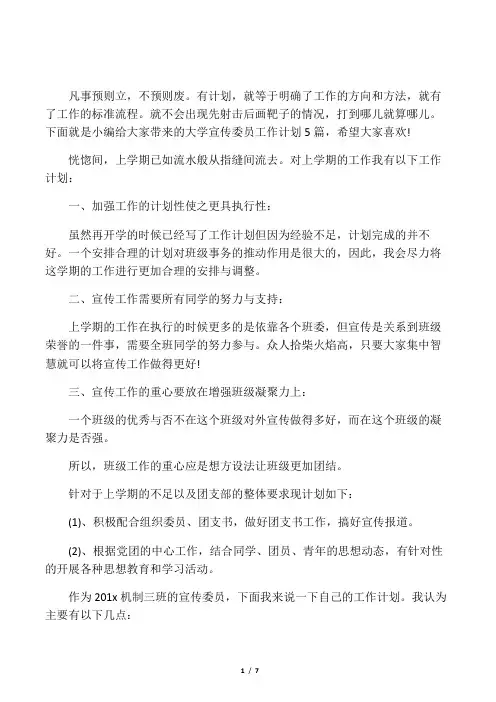 凡事预则立，不预则废。有计划，就等于明确了工作的方向和方法，就有了工作的标准流程。就不会出现先射击后画靶子的情况，打到哪儿就算哪儿。下面就是小编给大家带来的大学宣传委员工作计划 5 篇，希望大家喜欢!

恍惚间，上学期已如流水般从指缝间流去。对上学期的工作我有以下工作计划：

一、加强工作的计划性使之更具执行性：

虽然再开学的时候已经写了工作计划但因为经验不足，计划完成的并不好。一个安排合理的计划对班级事务的推动作用是很大的，因此，我会尽力将这学期的工作进行更加合理的安排与调整。

二、宣传工作需要所有同学的努力与支持：

上学期的工作在执行的时候更多的是依靠各个班委，但宣传是关系到班级荣誉的一件事，需要全班同学的努力参与。众人拾柴火焰高，只要大家集中智慧就可以将宣传工作做得更好!

三、宣传工作的重心要放在增强班级凝聚力上：

一个班级的优秀与否不在这个班级对外宣传做得多好，而在这个班级的凝聚力是否强。

所以，班级工作的重心应是想方设法让班级更加团结。

针对于上学期的不足以及团支部的整体要求现计划如下：

(1)、积极配合组织委员、团支书，做好团支书工作，搞好宣传报道。

(2)、根据党团的中心工作，结合同学、团员、青年的思想动态，有针对性的开展各种思想教育和学习活动。

作为 201x 机制三班的宣传委员，下面我来说一下自己的工作计划。我认为主要有以下几点：

1 / 7